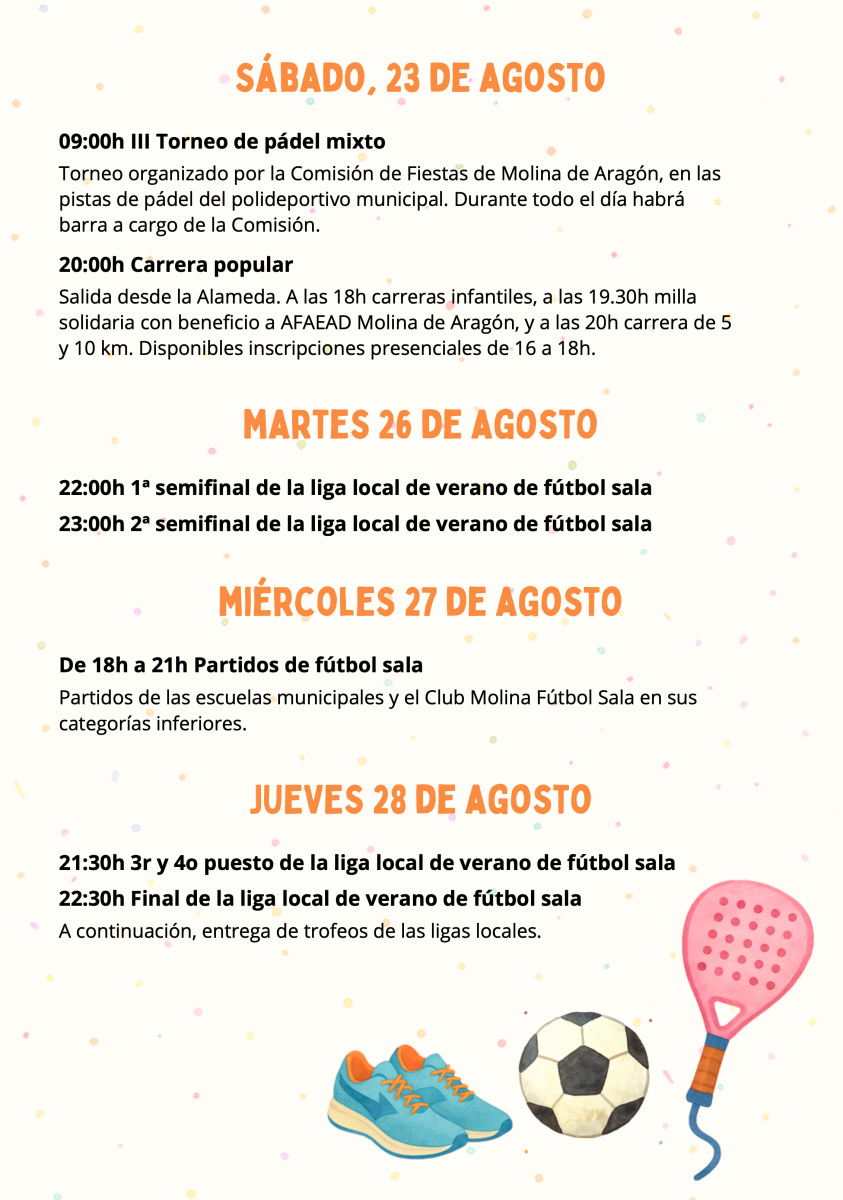 SÁBADO, 23 DE AGOSTO

09:00h III Torneo de pádel mixto

Torneo organizado por la Comisión de Fiestas de Molina de Aragón, en las pistas de pádel del polideportivo municipal. Durante todo el día habrá barra a cargo de la Comisión.

20:00h Carrera popular

Salida desde la Alameda. A las 18h carreras infantiles, a las 19.30h milla solidaria con beneficio a AFAEAD Molina de Aragón, y a las 20h carrera de 5 y 10 km. Disponibles inscripciones presenciales de 16 a 18h.

MARTES 26 DE AGOSTO

22:00h 1ª semifinal de la liga local de verano de fútbol sala

23:00h 2ª semifinal de la liga local de verano de fútbol sala

MIÉRCOLES 27 DE AGOSTO

De 18h a 21h Partidos de fútbol sala

Partidos de las escuelas municipales y el Club Molina Fútbol Sala en sus categorías inferiores.

JUEVES 28 DE AGOSTO

21:30h 3r y 4o puesto de la liga local de verano de fútbol sala

22:30h Final de la liga local de verano de fútbol sala

A continuación, entrega de trofeos de las ligas locales.